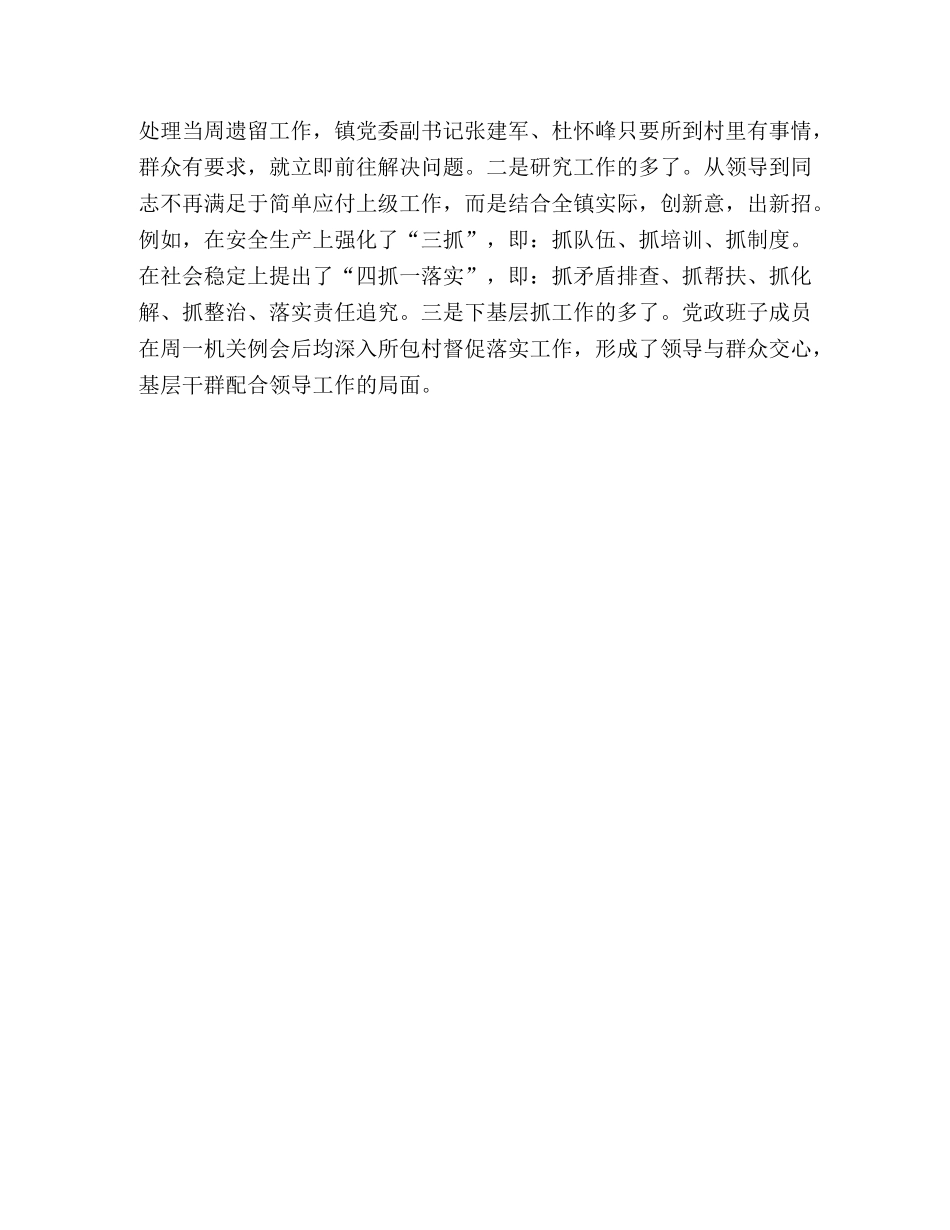 处理当周遗留工作，镇党委副书记张建军、杜怀峰只要所到村里有事情，群众有要求，就立即前往解决问题。二是研究工作的多了。从领导到同志不再满足于简单应付上级工作，而是结合全镇实际，创新意，出新招。例如，在安全生产上强化了“三抓”，即：抓队伍、抓培训、抓制度。在社会稳定上提出了“四抓一落实”，即：抓矛盾排查、抓帮扶、抓化解、抓整治、落实责任追究。三是下基层抓工作的多了。党政班子成员在周一机关例会后均深入所包村督促落实工作，形成了领导与群众交心，基层干群配合领导工作的局面。